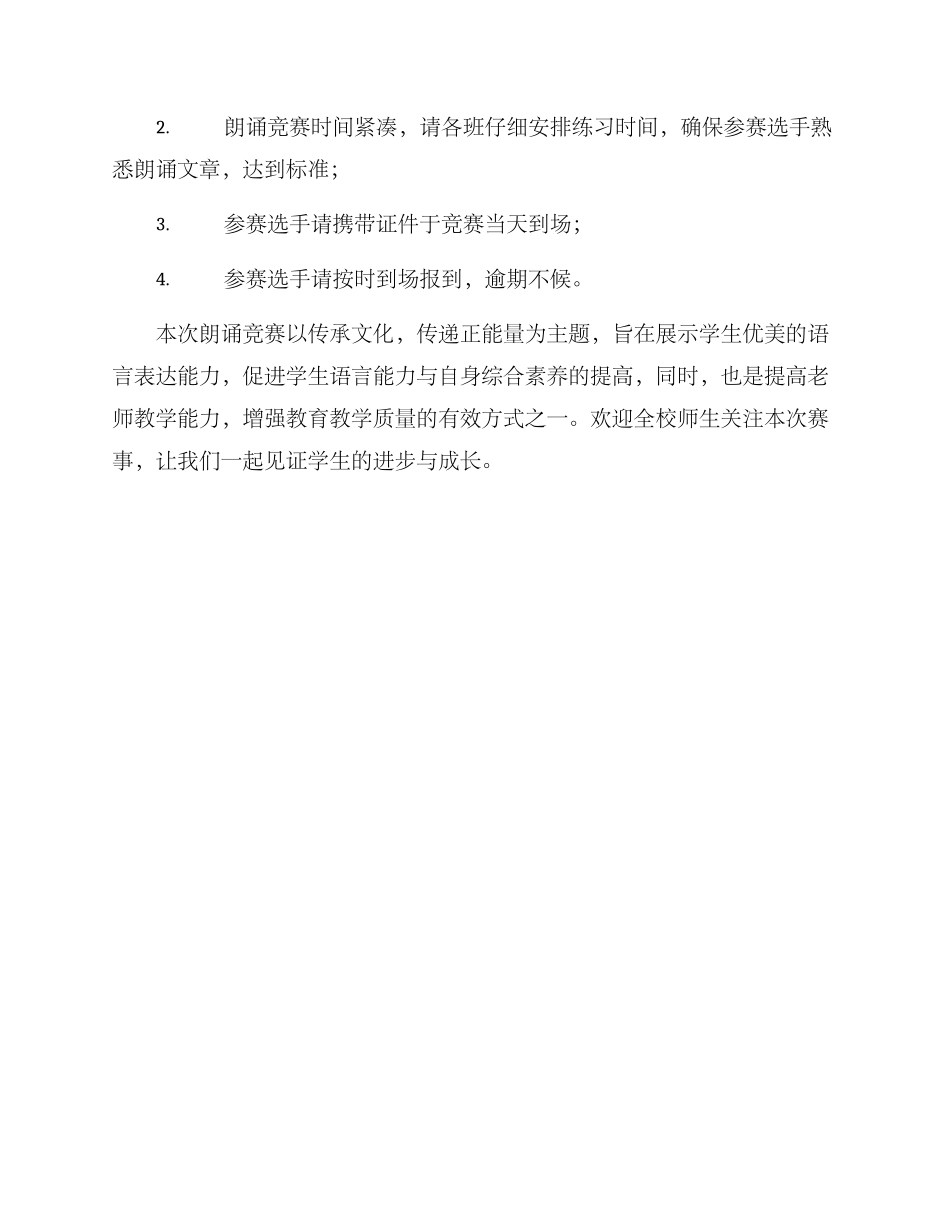 2. 朗诵竞赛时间紧凑，请各班仔细安排练习时间，确保参赛选手熟悉朗诵文章，达到标准；

3. 参赛选手请携带证件于竞赛当天到场；

4. 参赛选手请按时到场报到，逾期不候。

本次朗诵竞赛以传承文化，传递正能量为主题，旨在展示学生优美的语言表达能力，促进学生语言能力与自身综合素养的提高，同时，也是提高老师教学能力，增强教育教学质量的有效方式之一。欢迎全校师生关注本次赛事，让我们一起见证学生的进步与成长。